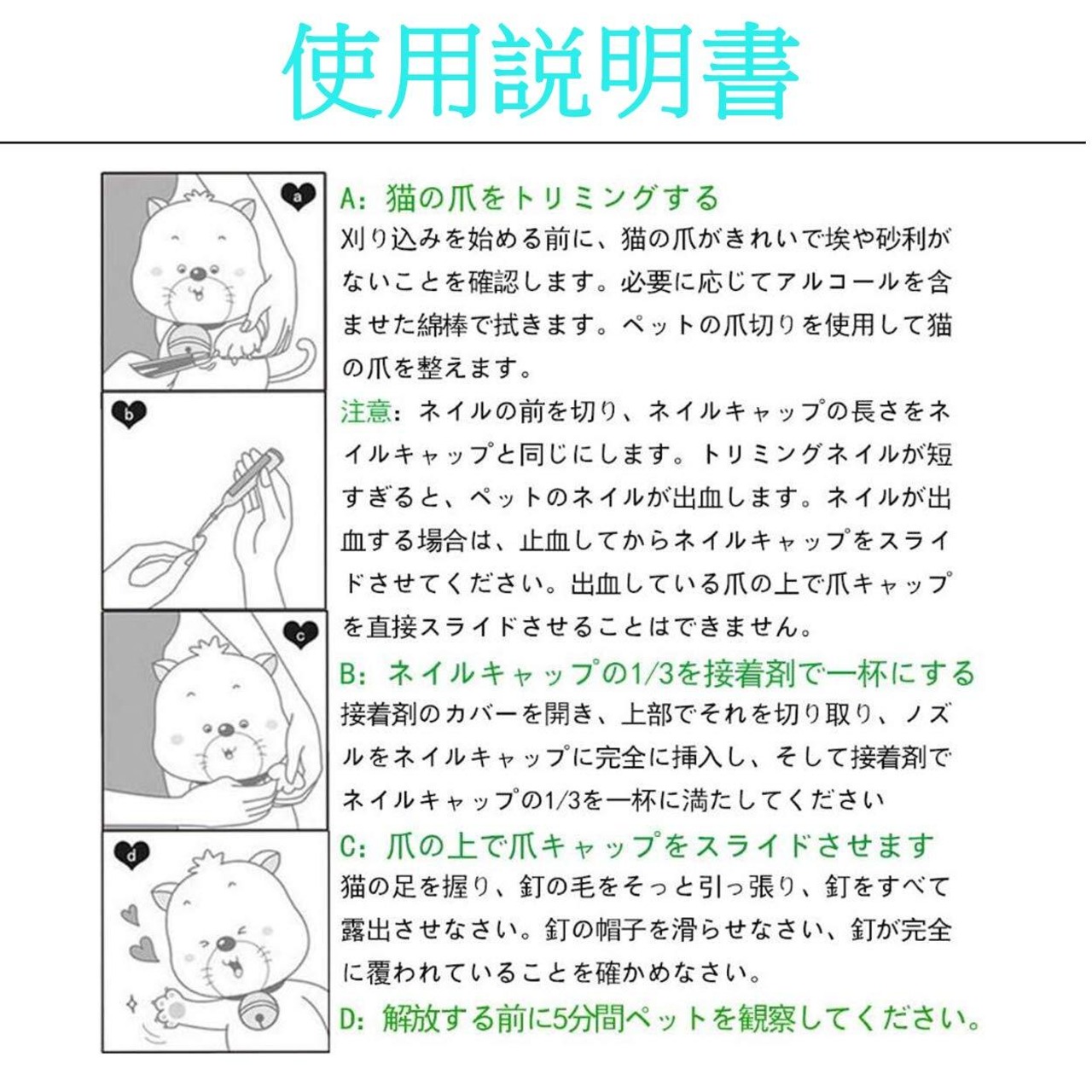 使用説明書

a

b

c

d

A:猫の爪をトリミングする
刈り込みを始める前に、猫の爪がきれいで埃や砂利がないことを確認します。必要に応じてアルコールを含ませた綿棒で拭きます。ペットの爪切りを使用して猫の爪を整えます。

注意:ネイルの前を切り、ネイルキャップの長さをネイルキャップと同じにします。トリミングネイルが短すぎると、ペットのネイルが出血します。ネイルが出血する場合は、止血してからネイルキャップをスライドさせてください。出血している爪の上で爪キャップを直接スライドさせることはできません。

B:ネイルキャップの1/3を接着剤で一杯にする
接着剤のカバーを開き、上部でそれを切り取り、ノズルをネイルキャップに完全に挿入し、そして接着剤でネイルキャップの1/3を一杯に満たしてください

C:爪の上で爪キャップをスライドさせます
猫の足を握り、釘の毛をそっと引っ張り、釘をすべて露出させなさい。釘の帽子を滑らせなさい、釘が完全に覆われていることを確かめなさい。

D:解放する前に5分間ペットを観察してください。